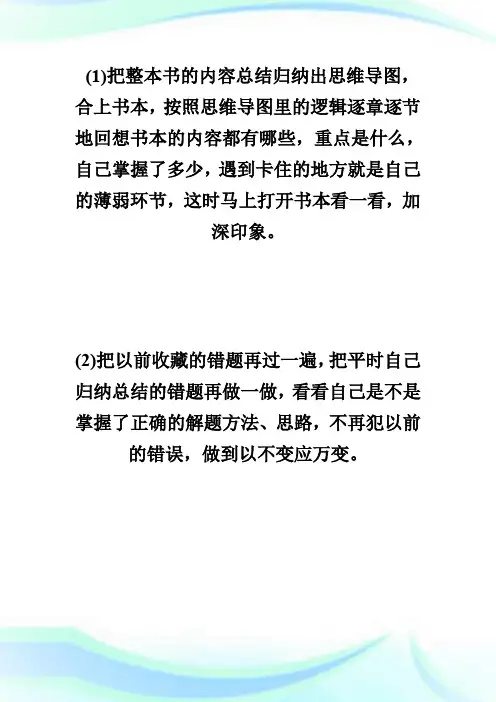 (1)把整本书的内容总结归纳出思维导图，合上书本，按照思维导图里的逻辑逐章逐节地回想书本的内容都有哪些，重点是什么，自己掌握了多少，遇到卡住的地方就是自己的薄弱环节，这时马上打开书本看一看，加深印象。

(2)把以前收藏的错题再过一遍，把平时自己归纳总结的错题再做一做，看看自己是不是掌握了正确的解题方法、思路，不再犯以前的错误，做到以不变应万变。